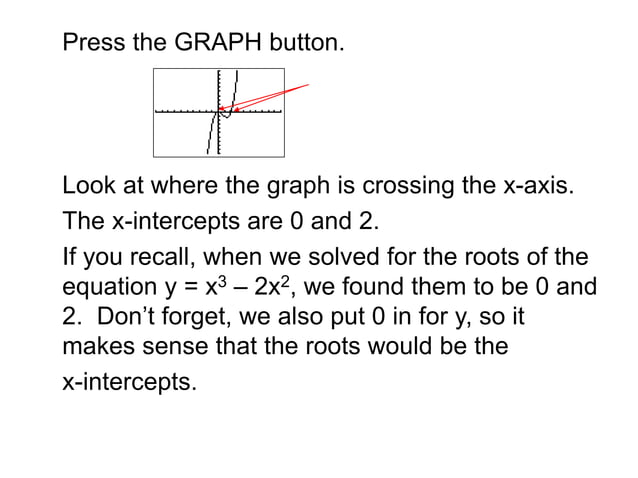 Press the GRAPH button.

Look at where the graph is crossing the x-axis.

The x-intercepts are 0 and 2.

If you recall, when we solved for the roots of the equation $y = x^3 - 2x^2$, we found them to be 0 and 2. Don't forget, we also put 0 in for y, so it makes sense that the roots would be the x-intercepts.